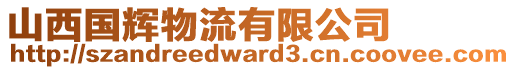 山西国辉物流有限公司
http://szandreedward3.cn.coovee.com